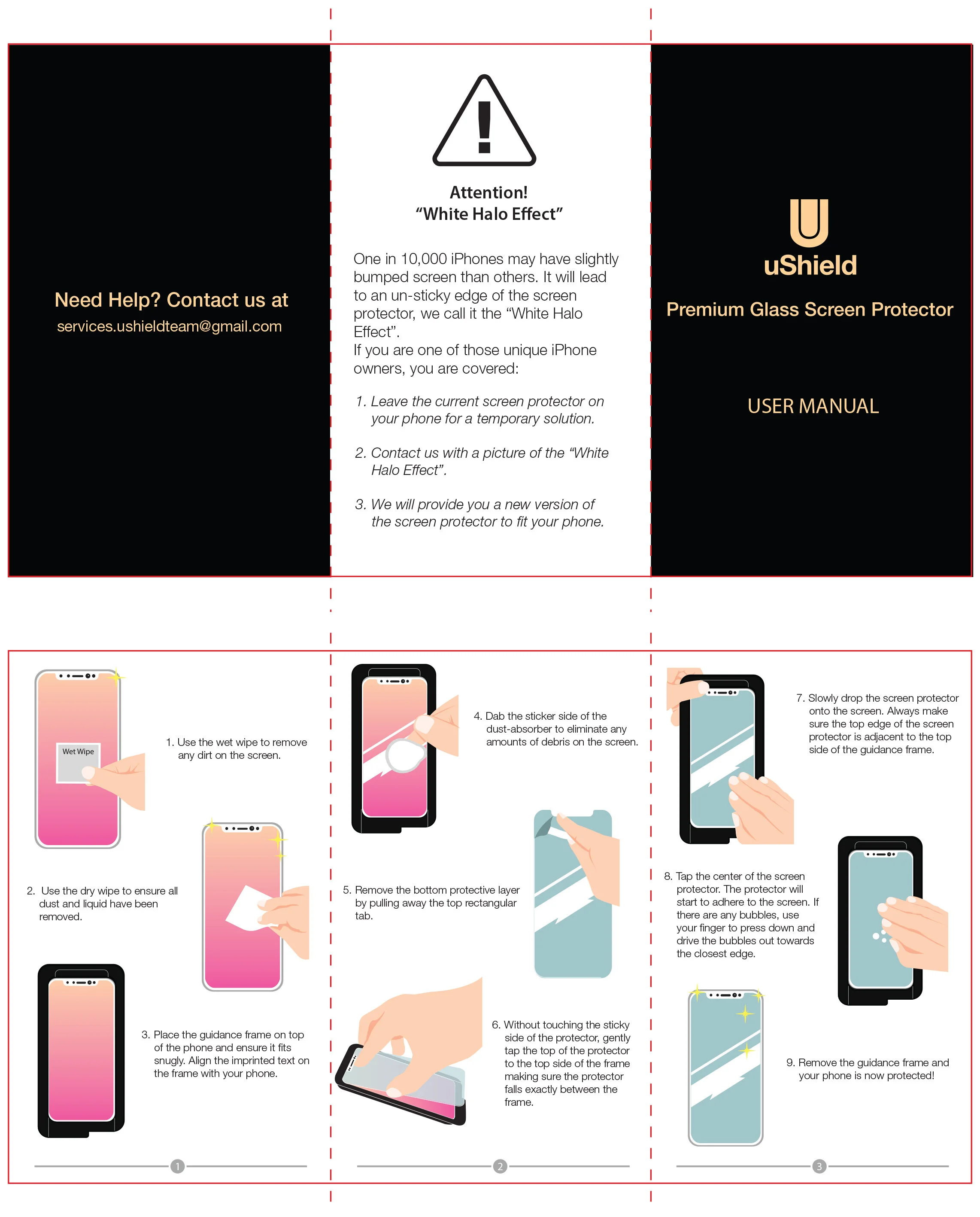 Need Help? Contact us at
services.ushieldteam@gmail.com

Attention!
"White Halo Effect"

One in 10,000 iPhones may have slightly bumped screen than others. It will lead to an un-sticky edge of the screen protector, we call it the "White Halo Effect".
If you are one of those unique iPhone owners, you are covered:

1. Leave the current screen protector on your phone for a temporary solution.

2. Contact us with a picture of the "White Halo Effect".

3. We will provide you a new version of the screen protector to fit your phone.

uShield
Premium Glass Screen Protector

USER MANUAL

Wet Wipe

1. Use the wet wipe to remove any dirt on the screen.

2. Use the dry wipe to ensure all dust and liquid have been removed.

3. Place the guidance frame on top of the phone and ensure it fits snugly. Align the imprinted text on the frame with your phone.

1

4. Dab the sticker side of the dust-absorber to eliminate any amounts of debris on the screen.

5. Remove the bottom protective layer by pulling away the top rectangular tab.

6. Without touching the sticky side of the protector, gently tap the top of the protector to the top side of the frame making sure the protector falls exactly between the frame.

2

7. Slowly drop the screen protector onto the screen. Always make sure the top edge of the screen protector is adjacent to the top side of the guidance frame.

8. Tap the center of the screen protector. The protector will start to adhere to the screen. If there are any bubbles, use your finger to press down and drive the bubbles out towards the closest edge.

9. Remove the guidance frame and your phone is now protected!

3